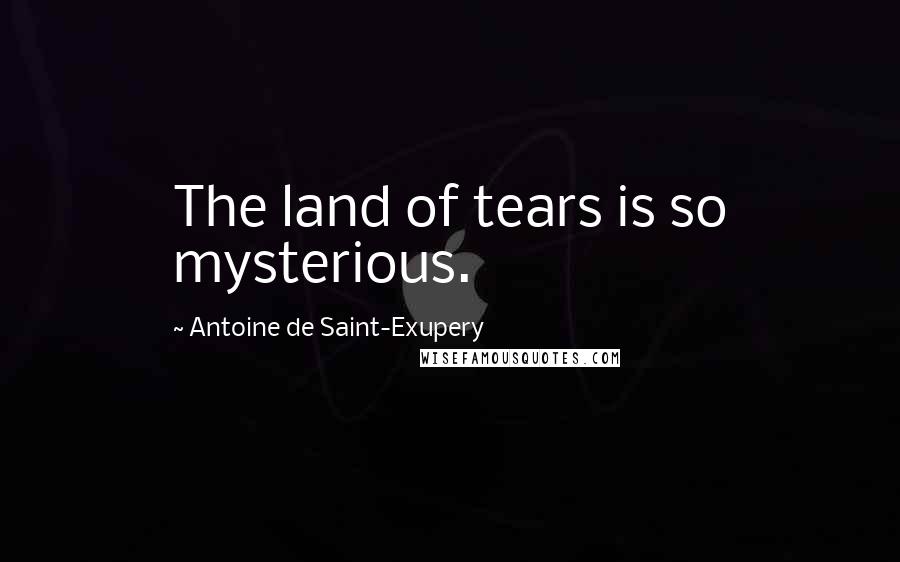 The land of tears is so mysterious.

~ Antoine de Saint-Exupery

WISEFAMOUSQUOTES.COM